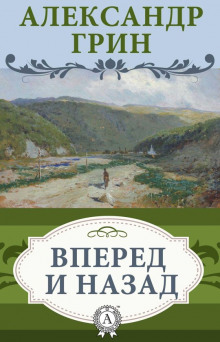 АЛЕКСАНДР
ГРИН

ВПЕРЕД
И НАЗАД

А